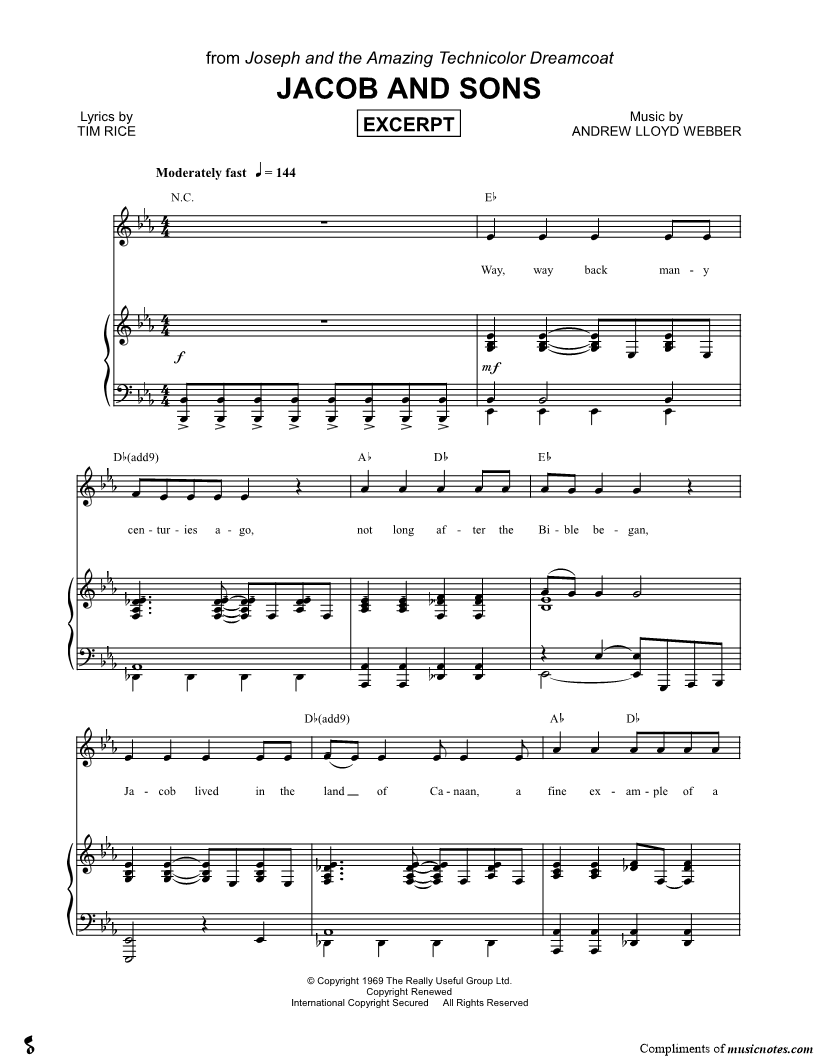 from Joseph and the Amazing Technicolor Dreamcoat

JACOB AND SONS

Lyrics by
TIM RICE

EXCERPT

Music by
ANDREW LLOYD WEBBER

Moderately fast ♩ = 144

N.C.

E♭

Way, way back man - y

f

mf

D♭(add9)

A♭

D♭

E♭

cen - tur - ies a - go, not long af - ter the Bi - ble be - gan,

D♭(add9)

A♭

D♭

Ja - cob lived in the land of Ca - naan, a fine ex - am - ple of a

© Copyright 1969 The Really Useful Group Ltd.
Copyright Renewed
International Copyright Secured All Rights Reserved

Compliments of musicnotes.com